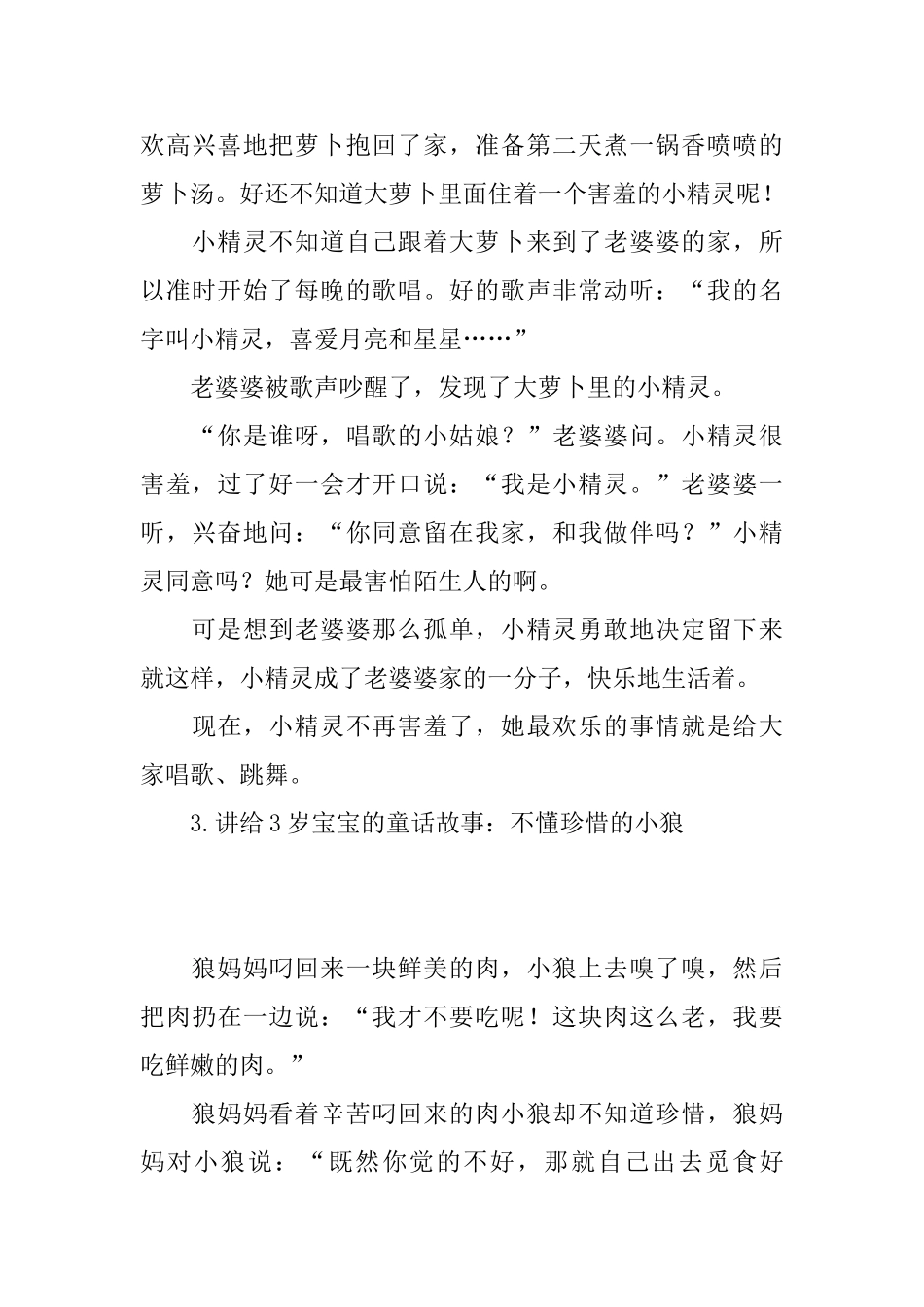 欢高兴喜地把萝卜抱回了家，准备第二天煮一锅香喷喷的萝卜汤。好还不知道大萝卜里面住着一个害羞的小精灵呢！

小精灵不知道自己跟着大萝卜来到了老婆婆的家，所以准时开始了每晚的歌唱。好的歌声非常动听：“我的名字叫小精灵，喜爱月亮和星星……”

老婆婆被歌声吵醒了，发现了大萝卜里的小精灵。

“你是谁呀，唱歌的小姑娘？”老婆婆问。小精灵很害羞，过了好一会才开口说：“我是小精灵。”老婆婆一听，兴奋地问：“你同意留在我家，和我做伴吗？”小精灵同意吗？她可是最害怕陌生人的啊。

可是想到老婆婆那么孤单，小精灵勇敢地决定留下来就这样，小精灵成了老婆婆家的一分子，快乐地生活着。

现在，小精灵不再害羞了，她最欢乐的事情就是给大家唱歌、跳舞。

3.讲给3岁宝宝的童话故事：不懂珍惜的小狼

狼妈妈叼回来一块鲜美的肉，小狼上去嗅了嗅，然后把肉扔在一边说：“我才不要吃呢！这块肉这么老，我要吃鲜嫩的肉。”

狼妈妈看着辛苦叼回来的肉小狼却不知道珍惜，狼妈妈对小狼说：“既然你觉的不好，那就自己出去觅食好